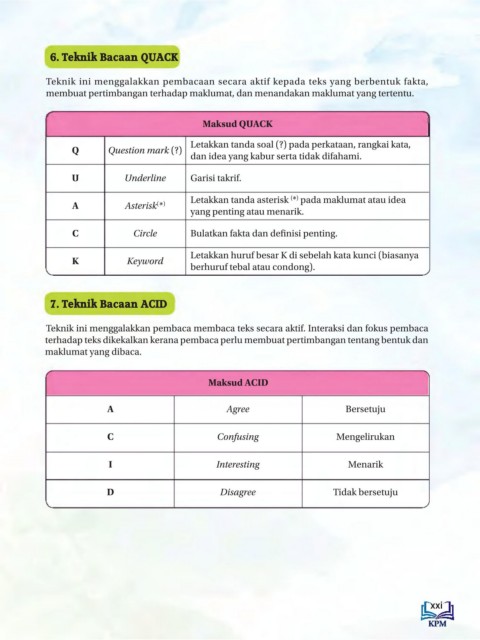 6. Teknik Bacaan QUACK

Teknik ini menggalakkan pembacaan secara aktif kepada teks yang berbentuk fakta, membuat pertimbangan terhadap maklumat, dan menandakan maklumat yang tertentu.

| Maksud QUACK | | |
|---|---|---|
| Q | Question mark (?) | Letakkan tanda soal (?) pada perkataan, rangkai kata, dan idea yang kabur serta tidak difahami. |
| U | Underline | Garisi takrif. |
| A | Asterisk$^{(*)}$ | Letakkan tanda asterisk $^{(*)}$ pada maklumat atau idea yang penting atau menarik. |
| C | Circle | Bulatkan fakta dan definisi penting. |
| K | Keyword | Letakkan huruf besar K di sebelah kata kunci (biasanya berhuruf tebal atau condong). |

7. Teknik Bacaan ACID

Teknik ini menggalakkan pembaca membaca teks secara aktif. Interaksi dan fokus pembaca terhadap teks dikekalkan kerana pembaca perlu membuat pertimbangan tentang bentuk dan maklumat yang dibaca.

| Maksud ACID | | |
|---|---|---|
| A | Agree | Bersetuju |
| C | Confusing | Mengelirukan |
| I | Interesting | Menarik |
| D | Disagree | Tidak bersetuju |

xxi
KPM